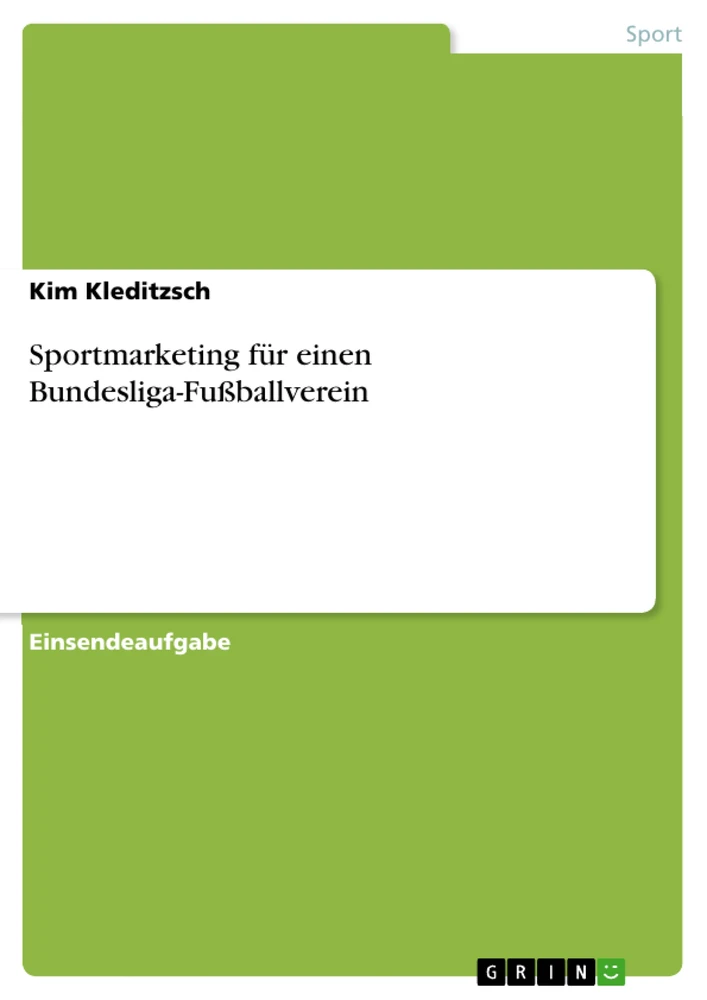 Sport

Kim Kleditzsch

Sportmarketing für einen Bundesliga-Fußballverein

Einsendeaufgabe

GRIN